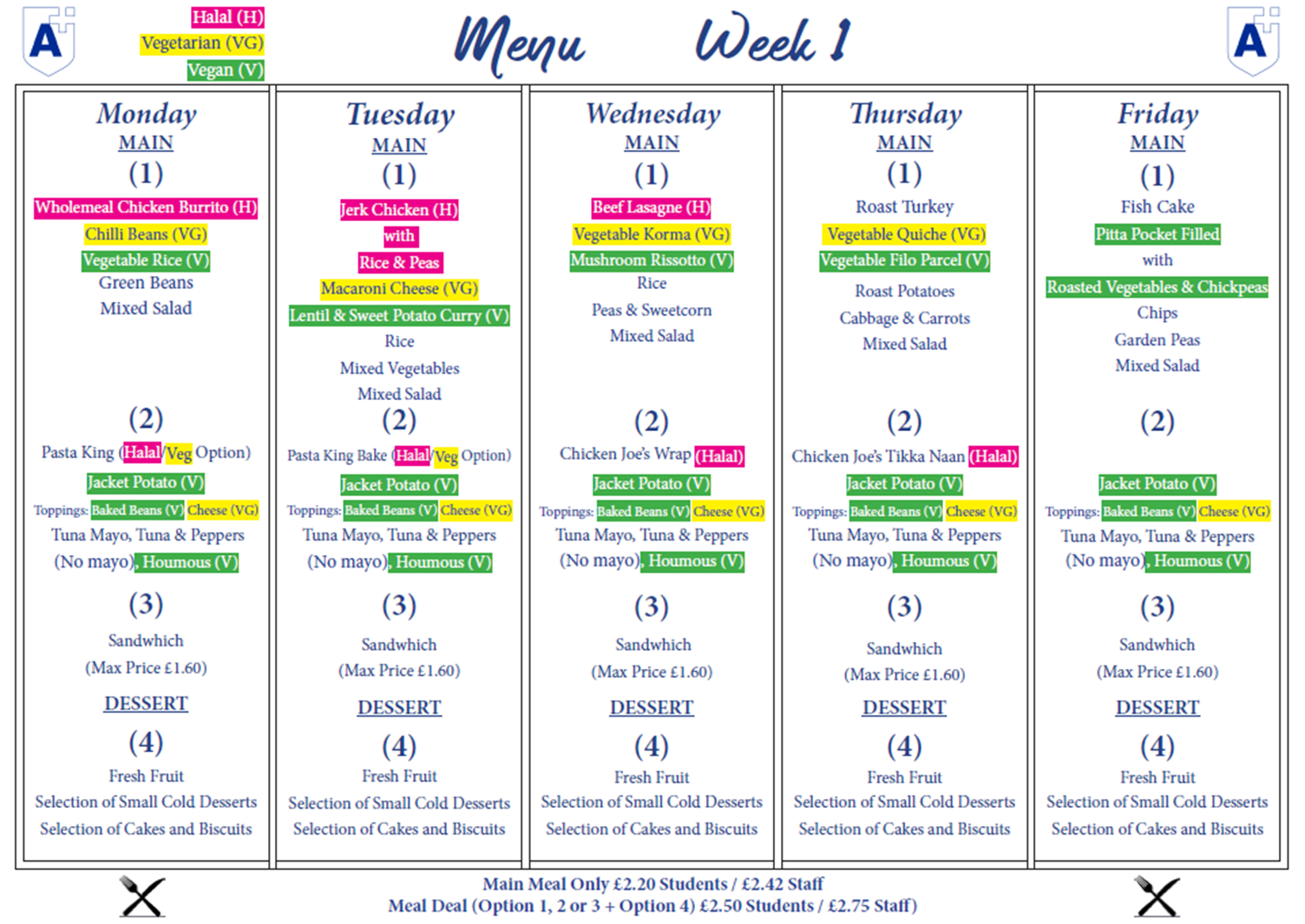 A

Halal (H)
Vegetarian (VG)
Vegan (V)

Menu Week 1

A

Monday
MAIN
(1)
Wholemeal Chicken Burrito (H)
Chilli Beans (VG)
Vegetable Rice (V)
Green Beans
Mixed Salad

(2)
Pasta King (Halal/Veg Option)
Jacket Potato (V)
Toppings: Baked Beans (V) Cheese (VG)
Tuna Mayo, Tuna & Peppers
(No mayo), Houmous (V)

(3)
Sandwhich
(Max Price £1.60)

DESSERT
(4)
Fresh Fruit
Selection of Small Cold Desserts
Selection of Cakes and Biscuits

Tuesday
MAIN
(1)
Jerk Chicken (H)
with
Rice & Peas
Macaroni Cheese (VG)
Lentil & Sweet Potato Curry (V)
Rice
Mixed Vegetables
Mixed Salad

(2)
Pasta King Bake (Halal/Veg Option)
Jacket Potato (V)
Toppings: Baked Beans (V) Cheese (VG)
Tuna Mayo, Tuna & Peppers
(No mayo), Houmous (V)

(3)
Sandwhich
(Max Price £1.60)

DESSERT
(4)
Fresh Fruit
Selection of Small Cold Desserts
Selection of Cakes and Biscuits

Wednesday
MAIN
(1)
Beef Lasagne (H)
Vegetable Korma (VG)
Mushroom Rissotto (V)
Rice
Peas & Sweetcorn
Mixed Salad

(2)
Chicken Joe's Wrap (Halal)
Jacket Potato (V)
Toppings: Baked Beans (V) Cheese (VG)
Tuna Mayo, Tuna & Peppers
(No mayo), Houmous (V)

(3)
Sandwhich
(Max Price £1.60)

DESSERT
(4)
Fresh Fruit
Selection of Small Cold Desserts
Selection of Cakes and Biscuits

Thursday
MAIN
(1)
Roast Turkey
Vegetable Quiche (VG)
Vegetable Filo Parcel (V)
Roast Potatoes
Cabbage & Carrots
Mixed Salad

(2)
Chicken Joe's Tikka Naan (Halal)
Jacket Potato (V)
Toppings: Baked Beans (V) Cheese (VG)
Tuna Mayo, Tuna & Peppers
(No mayo), Houmous (V)

(3)
Sandwhich
(Max Price £1.60)

DESSERT
(4)
Fresh Fruit
Selection of Small Cold Desserts
Selection of Cakes and Biscuits

Friday
MAIN
(1)
Fish Cake
Pitta Pocket Filled
with
Roasted Vegetables & Chickpeas
Chips
Garden Peas
Mixed Salad

(2)
Jacket Potato (V)
Toppings: Baked Beans (V) Cheese (VG)
Tuna Mayo, Tuna & Peppers
(No mayo), Houmous (V)

(3)
Sandwhich
(Max Price £1.60)

DESSERT
(4)
Fresh Fruit
Selection of Small Cold Desserts
Selection of Cakes and Biscuits

Main Meal Only £2.20 Students / £2.42 Staff
Meal Deal (Option 1, 2 or 3 + Option 4) £2.50 Students / £2.75 Staff)